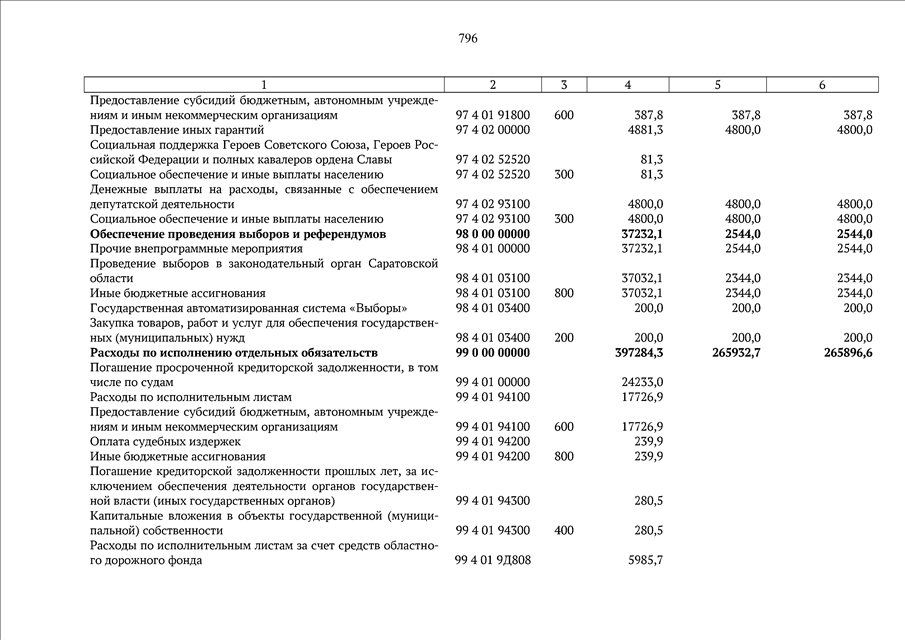 796

| 1 | 2 | 3 | 4 | 5 | 6 |
|---|---|---|---|---|---|
| Предоставление субсидий бюджетным, автономным учреждениям и иным некоммерческим организациям | 97 4 01 91800 | 600 | 387,8 | 387,8 | 387,8 |
| Предоставление иных гарантий | 97 4 02 00000 | | 4881,3 | 4800,0 | 4800,0 |
| Социальная поддержка Героев Советского Союза, Героев Российской Федерации и полных кавалеров ордена Славы | 97 4 02 52520 | | 81,3 | | |
| Социальное обеспечение и иные выплаты населению | 97 4 02 52520 | 300 | 81,3 | | |
| Денежные выплаты на расходы, связанные с обеспечением депутатской деятельности | 97 4 02 93100 | | 4800,0 | 4800,0 | 4800,0 |
| Социальное обеспечение и иные выплаты населению | 97 4 02 93100 | 300 | 4800,0 | 4800,0 | 4800,0 |
| **Обеспечение проведения выборов и референдумов** | **98 0 00 00000** | | **37232,1** | **2544,0** | **2544,0** |
| Прочие внепрограммные мероприятия | 98 4 00 00000 | | 37232,1 | 2544,0 | 2544,0 |
| Проведение выборов в законодательный орган Саратовской области | 98 4 01 03100 | | 37032,1 | 2344,0 | 2344,0 |
| Иные бюджетные ассигнования | 98 4 01 03100 | 800 | 37032,1 | 2344,0 | 2344,0 |
| Государственная автоматизированная система «Выборы» | 98 4 01 03400 | | 200,0 | 200,0 | 200,0 |
| Закупка товаров, работ и услуг для обеспечения государственных (муниципальных) нужд | 98 4 01 03400 | 200 | 200,0 | 200,0 | 200,0 |
| **Расходы по исполнению отдельных обязательств** | **99 0 00 00000** | | **397284,3** | **265932,7** | **265896,6** |
| Погашение просроченной кредиторской задолженности, в том числе по судам | 99 4 01 00000 | | 24233,0 | | |
| Расходы по исполнительным листам | 99 4 01 94100 | | 17726,9 | | |
| Предоставление субсидий бюджетным, автономным учреждениям и иным некоммерческим организациям | 99 4 01 94100 | 600 | 17726,9 | | |
| Оплата судебных издержек | 99 4 01 94200 | | 239,9 | | |
| Иные бюджетные ассигнования | 99 4 01 94200 | 800 | 239,9 | | |
| Погашение кредиторской задолженности прошлых лет, за исключением обеспечения деятельности органов государственной власти (иных государственных органов) | 99 4 01 94300 | | 280,5 | | |
| Капитальные вложения в объекты государственной (муниципальной) собственности | 99 4 01 94300 | 400 | 280,5 | | |
| Расходы по исполнительным листам за счет средств областного дорожного фонда | 99 4 01 9Д808 | | 5985,7 | | |